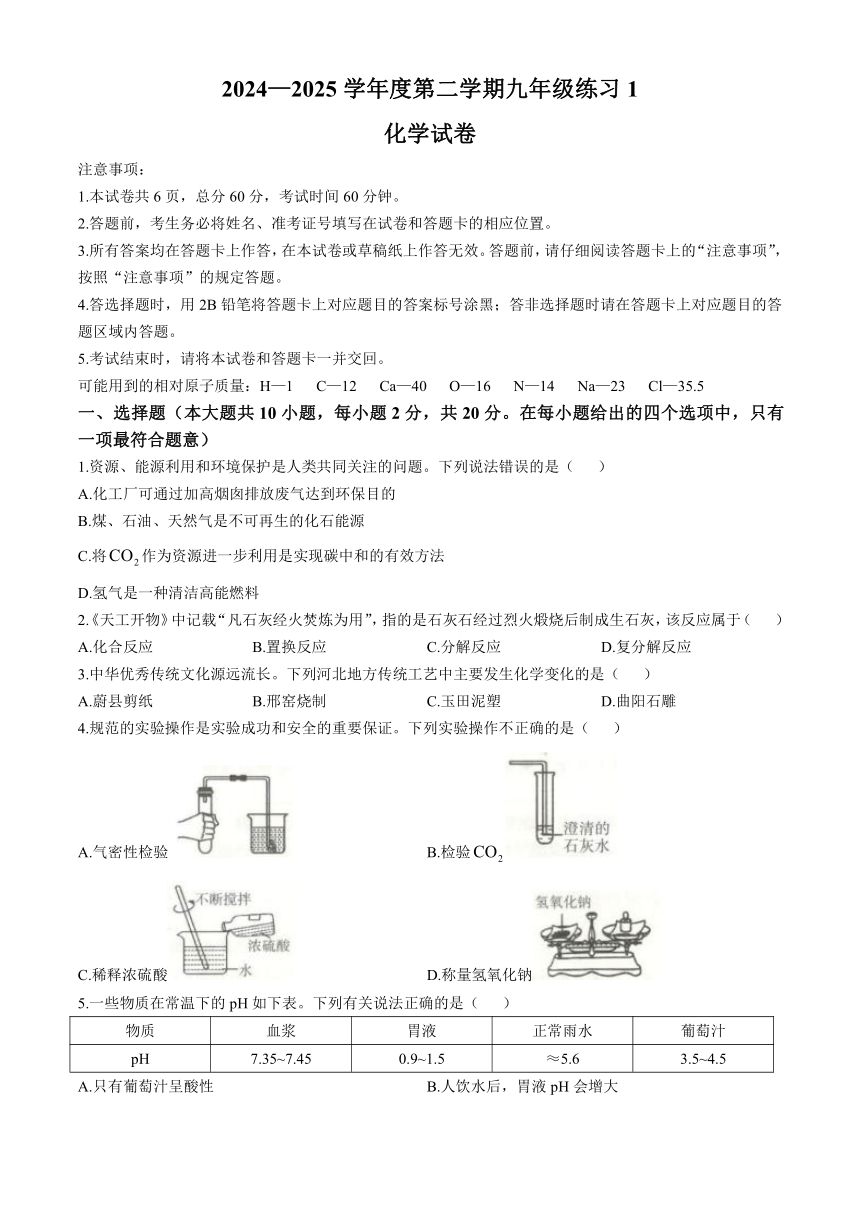 2024—2025 学年度第二学期九年级练习 1

化学试卷

注意事项：

1.本试卷共 6 页，总分 60 分，考试时间 60 分钟。

2.答题前，考生务必将姓名、准考证号填写在试卷和答题卡的相应位置。

3.所有答案均在答题卡上作答，在本试卷或草稿纸上作答无效。答题前，请仔细阅读答题卡上的“注意事项”，按照“注意事项”的规定答题。

4.答选择题时，用 2B 铅笔将答题卡上对应题目的答案标号涂黑；答非选择题时请在答题卡上对应题目的答题区域内答题。

5.考试结束时，请将本试卷和答题卡一并交回。

可能用到的相对原子质量：H—1　C—12　Ca—40　O—16　N—14　Na—23　Cl—35.5

一、选择题（本大题共 10 小题，每小题 2 分，共 20 分。在每小题给出的四个选项中，只有一项最符合题意）

1.资源、能源利用和环境保护是人类共同关注的问题。下列说法错误的是（　）

A.化工厂可通过加高烟囱排放废气达到环保目的

B.煤、石油、天然气是不可再生的化石能源

C.将 $CO_2$ 作为资源进一步利用是实现碳中和的有效方法

D.氢气是一种清洁高能燃料

2.《天工开物》中记载“凡石灰经火焚炼为用”，指的是石灰石经过烈火煅烧后制成生石灰，该反应属于（　）

A.化合反应　B.置换反应　C.分解反应　D.复分解反应

3.中华优秀传统文化源远流长。下列河北地方传统工艺中主要发生化学变化的是（　）

A.蔚县剪纸　B.邢窑烧制　C.玉田泥塑　D.曲阳石雕

4.规范的实验操作是实验成功和安全的重要保证。下列实验操作不正确的是（　）

A.气密性检验

澄清的石灰水

B.检验 $CO_2$

不断搅拌

浓硫酸

水

C.稀释浓硫酸

氢氧化钠

D.称量氢氧化钠

5.一些物质在常温下的 pH 如下表。下列有关说法正确的是（　）

| 物质 | 血浆 | 胃液 | 正常雨水 | 葡萄汁 |
|---|---|---|---|---|
| pH | 7.35~7.45 | 0.9~1.5 | ≈5.6 | 3.5~4.5 |

A.只有葡萄汁呈酸性

B.人饮水后，胃液 pH 会增大